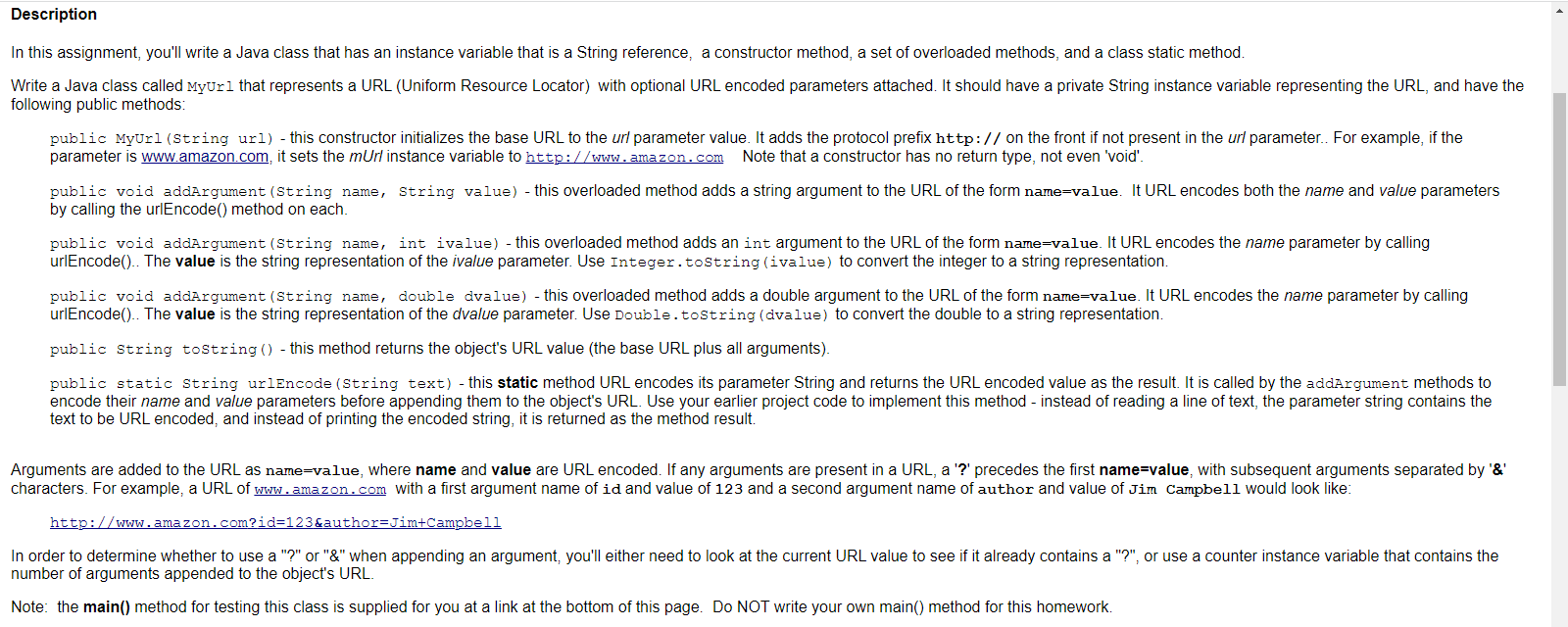 Description

In this assignment, you'll write a Java class that has an instance variable that is a String reference, a constructor method, a set of overloaded methods, and a class static method.

Write a Java class called MyUrl that represents a URL (Uniform Resource Locator) with optional URL encoded parameters attached. It should have a private String instance variable representing the URL, and have the following public methods:

public MyUrl(String url) - this constructor initializes the base URL to the url parameter value. It adds the protocol prefix http:// on the front if not present in the url parameter.. For example, if the parameter is www.amazon.com, it sets the mUrl instance variable to http://www.amazon.com Note that a constructor has no return type, not even 'void'.

public void addArgument(String name, String value) - this overloaded method adds a string argument to the URL of the form name=value. It URL encodes both the name and value parameters by calling the urlEncode() method on each.

public void addArgument(String name, int ivalue) - this overloaded method adds an int argument to the URL of the form name=value. It URL encodes the name parameter by calling urlEncode().. The value is the string representation of the ivalue parameter. Use Integer.toString(ivalue) to convert the integer to a string representation.

public void addArgument(String name, double dvalue) - this overloaded method adds a double argument to the URL of the form name=value. It URL encodes the name parameter by calling urlEncode().. The value is the string representation of the dvalue parameter. Use Double.toString(dvalue) to convert the double to a string representation.

public String toString() - this method returns the object's URL value (the base URL plus all arguments).

public static String urlEncode(String text) - this static method URL encodes its parameter String and returns the URL encoded value as the result. It is called by the addArgument methods to encode their name and value parameters before appending them to the object's URL. Use your earlier project code to implement this method - instead of reading a line of text, the parameter string contains the text to be URL encoded, and instead of printing the encoded string, it is returned as the method result.

Arguments are added to the URL as name=value, where name and value are URL encoded. If any arguments are present in a URL, a '?' precedes the first name=value, with subsequent arguments separated by '&' characters. For example, a URL of www.amazon.com with a first argument name of id and value of 123 and a second argument name of author and value of Jim Campbell would look like:

http://www.amazon.com?id=123&author=Jim+Campbell

In order to determine whether to use a "?" or "&" when appending an argument, you'll either need to look at the current URL value to see if it already contains a "?", or use a counter instance variable that contains the number of arguments appended to the object's URL.

Note: the main() method for testing this class is supplied for you at a link at the bottom of this page. Do NOT write your own main() method for this homework.